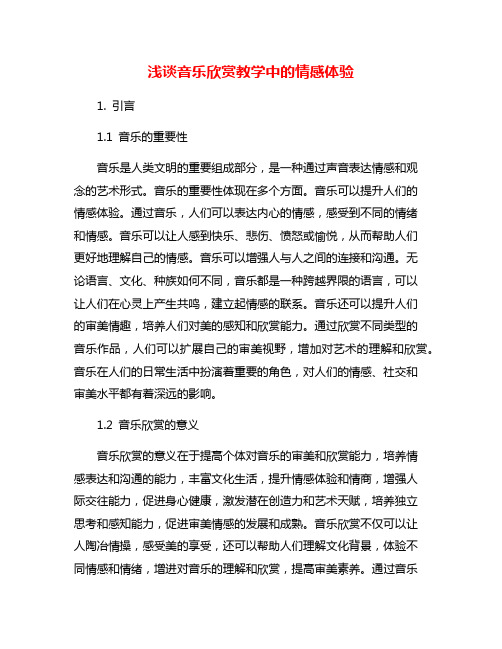 浅谈音乐欣赏教学中的情感体验

1. 引言

1.1 音乐的重要性

音乐是人类文明的重要组成部分，是一种通过声音表达情感和观念的艺术形式。音乐的重要性体现在多个方面。音乐可以提升人们的情感体验。通过音乐，人们可以表达内心的情感，感受到不同的情绪和情感。音乐可以让人感到快乐、悲伤、愤怒或愉悦，从而帮助人们更好地理解自己的情感。音乐可以增强人与人之间的连接和沟通。无论语言、文化、种族如何不同，音乐都是一种跨越界限的语言，可以让人们在心灵上产生共鸣，建立起情感的联系。音乐还可以提升人们的审美情趣，培养人们对美的感知和欣赏能力。通过欣赏不同类型的音乐作品，人们可以扩展自己的审美视野，增加对艺术的理解和欣赏。音乐在人们的日常生活中扮演着重要的角色，对人们的情感、社交和审美水平都有着深远的影响。

1.2 音乐欣赏的意义

音乐欣赏的意义在于提高个体对音乐的审美和欣赏能力，培养情感表达和沟通的能力，丰富文化生活，提升情感体验和情商，增强人际交往能力，促进身心健康，激发潜在创造力和艺术天赋，培养独立思考和感知能力，促进审美情感的发展和成熟。音乐欣赏不仅可以让人陶冶情操，感受美的享受，还可以帮助人们理解文化背景，体验不同情感和情绪，增进对音乐的理解和欣赏，提高审美素养。通过音乐